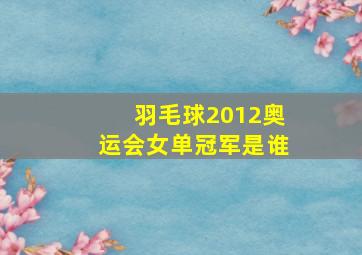 羽毛球2012奥运会女单冠军是谁